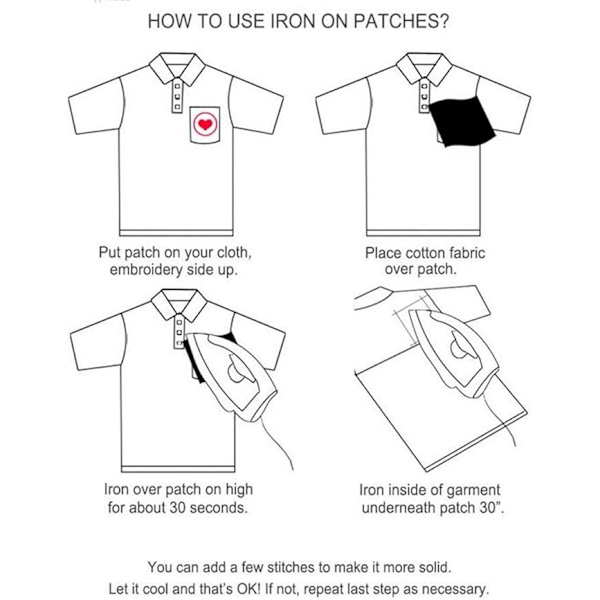 HOW TO USE IRON ON PATCHES?

Put patch on your cloth, embroidery side up.

Place cotton fabric over patch.

Iron over patch on high for about 30 seconds.

Iron inside of garment underneath patch 30".

You can add a few stitches to make it more solid.
Let it cool and that's OK! If not, repeat last step as necessary.